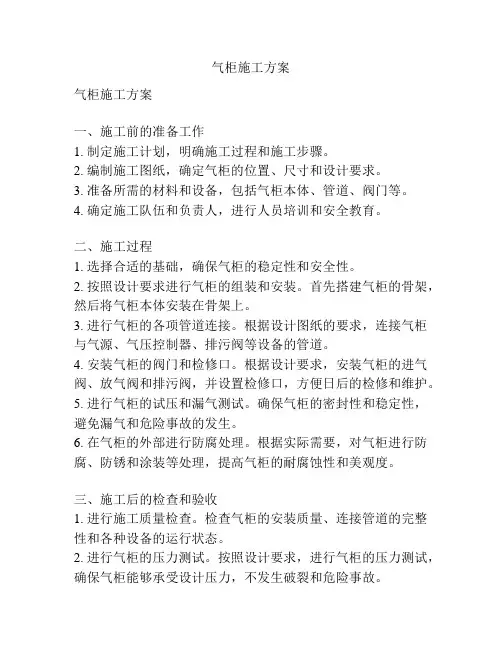 气柜施工方案

气柜施工方案

一、施工前的准备工作
1. 制定施工计划，明确施工过程和施工步骤。
2. 编制施工图纸，确定气柜的位置、尺寸和设计要求。
3. 准备所需的材料和设备，包括气柜本体、管道、阀门等。
4. 确定施工队伍和负责人，进行人员培训和安全教育。

二、施工过程
1. 选择合适的基础，确保气柜的稳定性和安全性。
2. 按照设计要求进行气柜的组装和安装。首先搭建气柜的骨架，然后将气柜本体安装在骨架上。
3. 进行气柜的各项管道连接。根据设计图纸的要求，连接气柜与气源、气压控制器、排污阀等设备的管道。
4. 安装气柜的阀门和检修口。根据设计要求，安装气柜的进气阀、放气阀和排污阀，并设置检修口，方便日后的检修和维护。
5. 进行气柜的试压和漏气测试。确保气柜的密封性和稳定性，避免漏气和危险事故的发生。
6. 在气柜的外部进行防腐处理。根据实际需要，对气柜进行防腐、防锈和涂装等处理，提高气柜的耐腐蚀性和美观度。

三、施工后的检查和验收
1. 进行施工质量检查。检查气柜的安装质量、连接管道的完整性和各种设备的运行状态。
2. 进行气柜的压力测试。按照设计要求，进行气柜的压力测试，确保气柜能够承受设计压力，不发生破裂和危险事故。